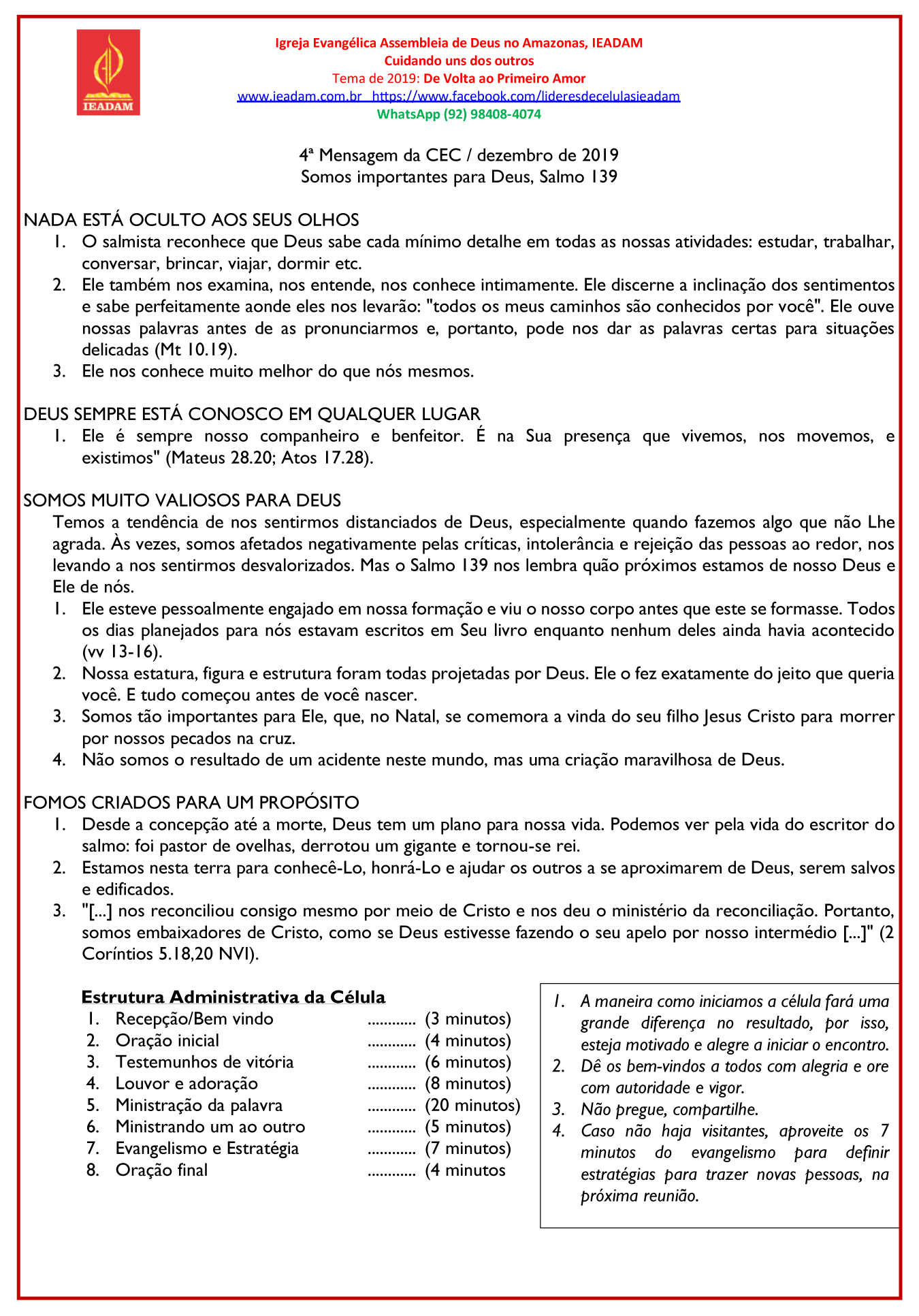 IEADAM

Igreja Evangélica Assembleia de Deus no Amazonas, IEADAM
Cuidando uns dos outros
Tema de 2019: De Volta ao Primeiro Amor
www.ieadam.com.br https://www.facebook.com/lideresdecelulasieadam
WhatsApp (92) 98408-4074

4ª Mensagem da CEC / dezembro de 2019
Somos importantes para Deus, Salmo 139

NADA ESTÁ OCULTO AOS SEUS OLHOS
1. O salmista reconhece que Deus sabe cada mínimo detalhe em todas as nossas atividades: estudar, trabalhar, conversar, brincar, viajar, dormir etc.
2. Ele também nos examina, nos entende, nos conhece intimamente. Ele discerne a inclinação dos sentimentos e sabe perfeitamente aonde eles nos levarão: "todos os meus caminhos são conhecidos por você". Ele ouve nossas palavras antes de as pronunciarmos e, portanto, pode nos dar as palavras certas para situações delicadas (Mt 10.19).
3. Ele nos conhece muito melhor do que nós mesmos.

DEUS SEMPRE ESTÁ CONOSCO EM QUALQUER LUGAR
1. Ele é sempre nosso companheiro e benfeitor. É na Sua presença que vivemos, nos movemos, e existimos" (Mateus 28.20; Atos 17.28).

SOMOS MUITO VALIOSOS PARA DEUS
Temos a tendência de nos sentirmos distanciados de Deus, especialmente quando fazemos algo que não Lhe agrada. Às vezes, somos afetados negativamente pelas críticas, intolerância e rejeição das pessoas ao redor, nos levando a nos sentirmos desvalorizados. Mas o Salmo 139 nos lembra quão próximos estamos de nosso Deus e Ele de nós.
1. Ele esteve pessoalmente engajado em nossa formação e viu o nosso corpo antes que este se formasse. Todos os dias planejados para nós estavam escritos em Seu livro enquanto nenhum deles ainda havia acontecido (vv 13-16).
2. Nossa estatura, figura e estrutura foram todas projetadas por Deus. Ele o fez exatamente do jeito que queria você. E tudo começou antes de você nascer.
3. Somos tão importantes para Ele, que, no Natal, se comemora a vinda do seu filho Jesus Cristo para morrer por nossos pecados na cruz.
4. Não somos o resultado de um acidente neste mundo, mas uma criação maravilhosa de Deus.

FOMOS CRIADOS PARA UM PROPÓSITO
1. Desde a concepção até a morte, Deus tem um plano para nossa vida. Podemos ver pela vida do escritor do salmo: foi pastor de ovelhas, derrotou um gigante e tornou-se rei.
2. Estamos nesta terra para conhecê-Lo, honrá-Lo e ajudar os outros a se aproximarem de Deus, serem salvos e edificados.
3. "[...] nos reconciliou consigo mesmo por meio de Cristo e nos deu o ministério da reconciliação. Portanto, somos embaixadores de Cristo, como se Deus estivesse fazendo o seu apelo por nosso intermédio [...]" (2 Coríntios 5.18,20 NVI).

Estrutura Administrativa da Célula
1. Recepção/Bem vindo ............ (3 minutos)
2. Oração inicial ............ (4 minutos)
3. Testemunhos de vitória ............ (6 minutos)
4. Louvor e adoração ............ (8 minutos)
5. Ministração da palavra ............ (20 minutos)
6. Ministrando um ao outro ............ (5 minutos)
7. Evangelismo e Estratégia ............ (7 minutos)
8. Oração final ............ (4 minutos

1. A maneira como iniciamos a célula fará uma grande diferença no resultado, por isso, esteja motivado e alegre a iniciar o encontro.
2. Dê os bem-vindos a todos com alegria e ore com autoridade e vigor.
3. Não pregue, compartilhe.
4. Caso não haja visitantes, aproveite os 7 minutos do evangelismo para definir estratégias para trazer novas pessoas, na próxima reunião.